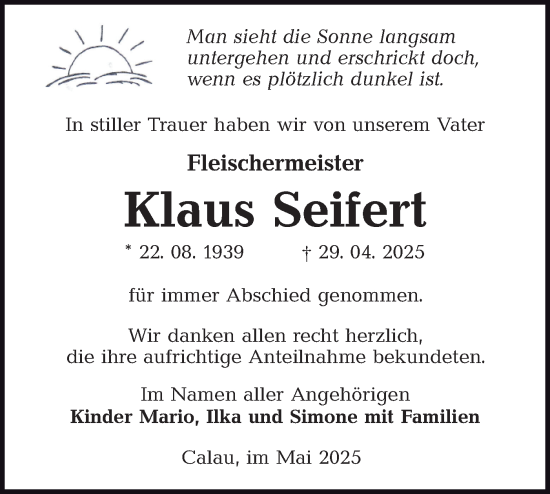 Man sieht die Sonne langsam untergehen und erschrickt doch, wenn es plötzlich dunkel ist.

In stiller Trauer haben wir von unserem Vater

Fleischermeister

Klaus Seifert

* 22. 08. 1939 † 29. 04. 2025

für immer Abschied genommen.

Wir danken allen recht herzlich, die ihre aufrichtige Anteilnahme bekundeten.

Im Namen aller Angehörigen
Kinder Mario, Ilka und Simone mit Familien

Calau, im Mai 2025